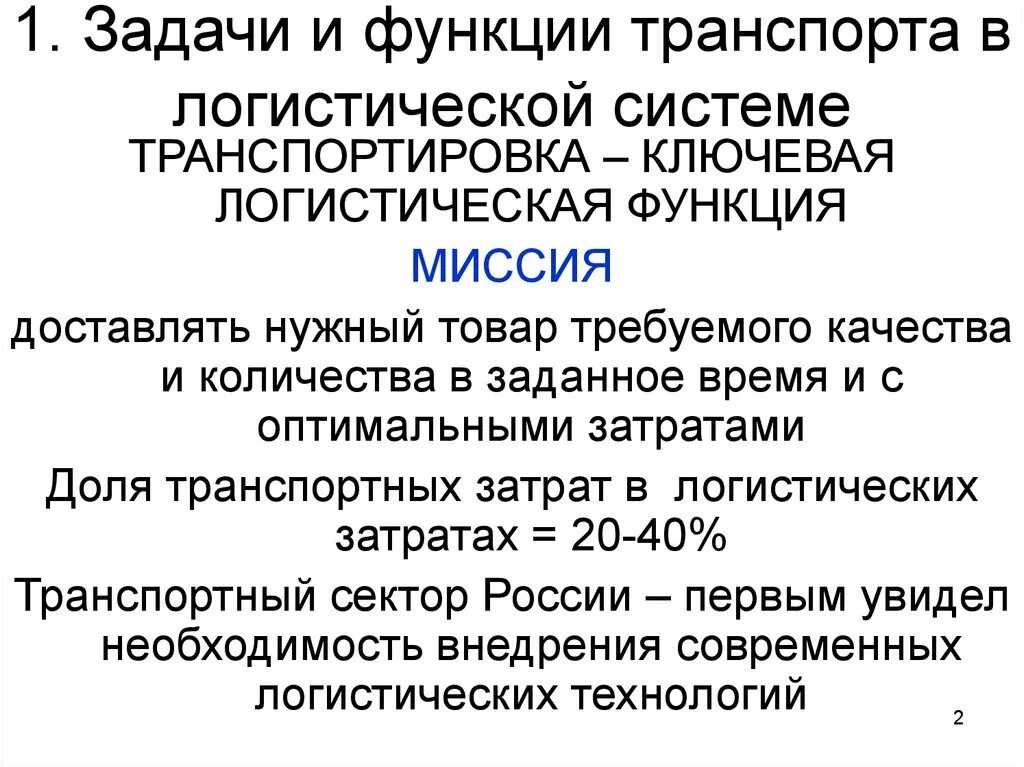 1. Задачи и функции транспорта в логистической системе

ТРАНСПОРТИРОВКА – КЛЮЧЕВАЯ ЛОГИСТИЧЕСКАЯ ФУНКЦИЯ

МИССИЯ

доставлять нужный товар требуемого качества и количества в заданное время и с оптимальными затратами

Доля транспортных затрат в логистических затратах = 20-40%

Транспортный сектор России – первым увидел необходимость внедрения современных логистических технологий

2